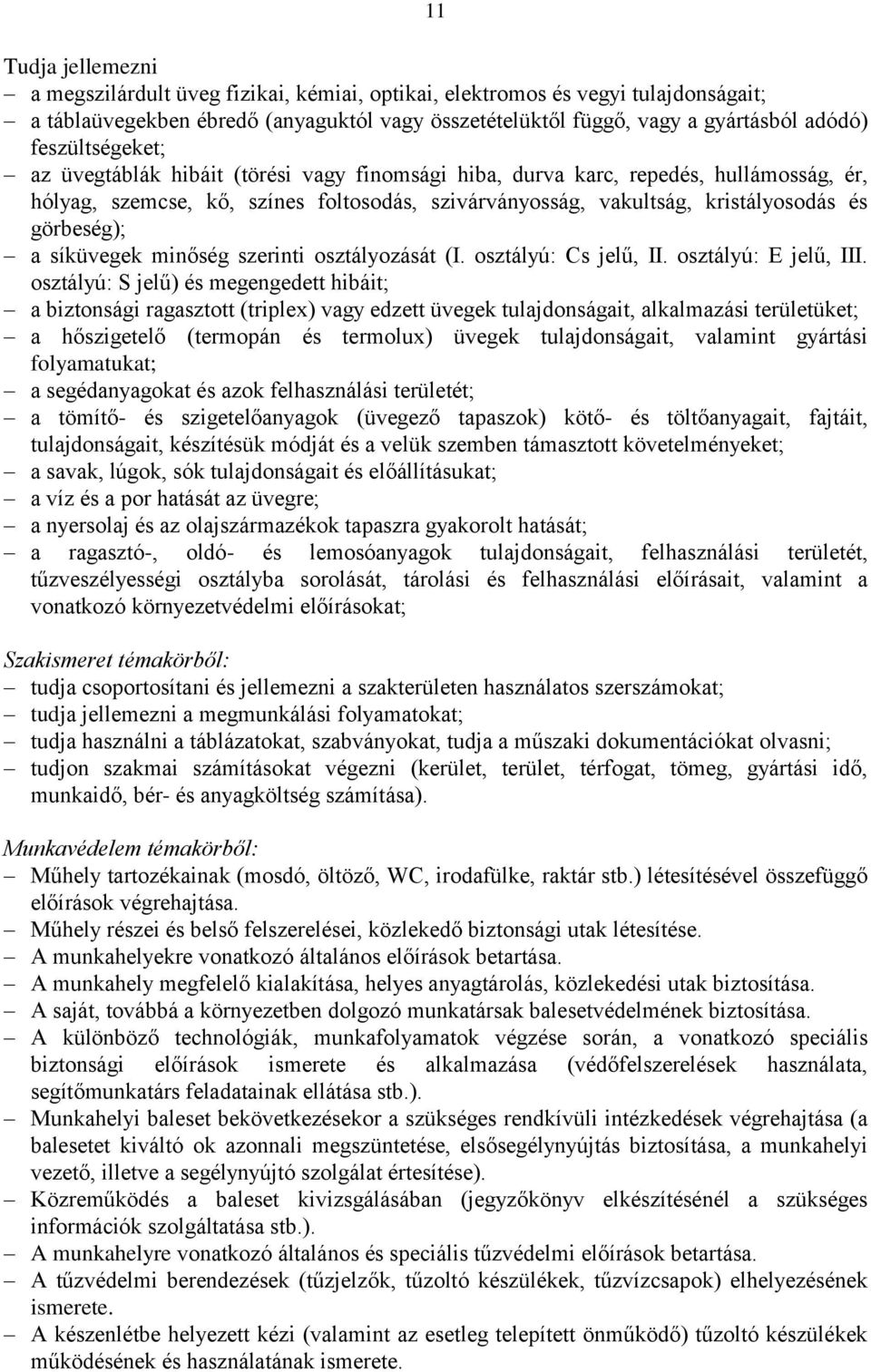 11

Tudja jellemezni
– a megszilárdult üveg fizikai, kémiai, optikai, elektromos és vegyi tulajdonságait;
– a táblaüvegekben ébredő (anyaguktól vagy összetételüktől függő, vagy a gyártásból adódó) feszültségeket;
– az üvegtáblák hibáit (törési vagy finomsági hiba, durva karc, repedés, hullámosság, ér, hólyag, szemcse, kő, színes foltosodás, szivárványosság, vakultság, kristályosodás és görbeség);
– a síküvegek minőség szerinti osztályozását (I. osztályú: Cs jelű, II. osztályú: E jelű, III. osztályú: S jelű) és megengedett hibáit;
– a biztonsági ragasztott (triplex) vagy edzett üvegek tulajdonságait, alkalmazási területüket;
– a hőszigetelő (termopán és termolux) üvegek tulajdonságait, valamint gyártási folyamatukat;
– a segédanyagokat és azok felhasználási területét;
– a tömítő- és szigetelőanyagok (üvegező tapaszok) kötő- és töltőanyagait, fajtáit, tulajdonságait, készítésük módját és a velük szemben támasztott követelményeket;
– a savak, lúgok, sók tulajdonságait és előállításukat;
– a víz és a por hatását az üvegre;
– a nyersolaj és az olajszármazékok tapaszra gyakorolt hatását;
– a ragasztó-, oldó- és lemosóanyagok tulajdonságait, felhasználási területét, tűzveszélyességi osztályba sorolását, tárolási és felhasználási előírásait, valamint a vonatkozó környezetvédelmi előírásokat;

Szakismeret témakörből:
– tudja csoportosítani és jellemezni a szakterületen használatos szerszámokat;
– tudja jellemezni a megmunkálási folyamatokat;
– tudja használni a táblázatokat, szabványokat, tudja a műszaki dokumentációkat olvasni;
– tudjon szakmai számításokat végezni (kerület, terület, térfogat, tömeg, gyártási idő, munkaidő, bér- és anyagköltség számítása).

Munkavédelem témakörből:
– Műhely tartozékainak (mosdó, öltöző, WC, irodafülke, raktár stb.) létesítésével összefüggő előírások végrehajtása.
– Műhely részei és belső felszerelései, közlekedő biztonsági utak létesítése.
– A munkahelyekre vonatkozó általános előírások betartása.
– A munkahely megfelelő kialakítása, helyes anyagtárolás, közlekedési utak biztosítása.
– A saját, továbbá a környezetben dolgozó munkatársak balesetvédelmének biztosítása.
– A különböző technológiák, munkafolyamatok végzése során, a vonatkozó speciális biztonsági előírások ismerete és alkalmazása (védőfelszerelések használata, segítőmunkatárs feladatainak ellátása stb.).
– Munkahelyi baleset bekövetkezésekor a szükséges rendkívüli intézkedések végrehajtása (a balesetet kiváltó ok azonnali megszüntetése, elsősegélynyújtás biztosítása, a munkahelyi vezető, illetve a segélynyújtó szolgálat értesítése).
– Közreműködés a baleset kivizsgálásában (jegyzőkönyv elkészítésénél a szükséges információk szolgáltatása stb.).
– A munkahelyre vonatkozó általános és speciális tűzvédelmi előírások betartása.
– A tűzvédelmi berendezések (tűzjelzők, tűzoltó készülékek, tűzvízcsapok) elhelyezésének ismerete.
– A készenlétbe helyezett kézi (valamint az esetleg telepített önműködő) tűzoltó készülékek működésének és használatának ismerete.